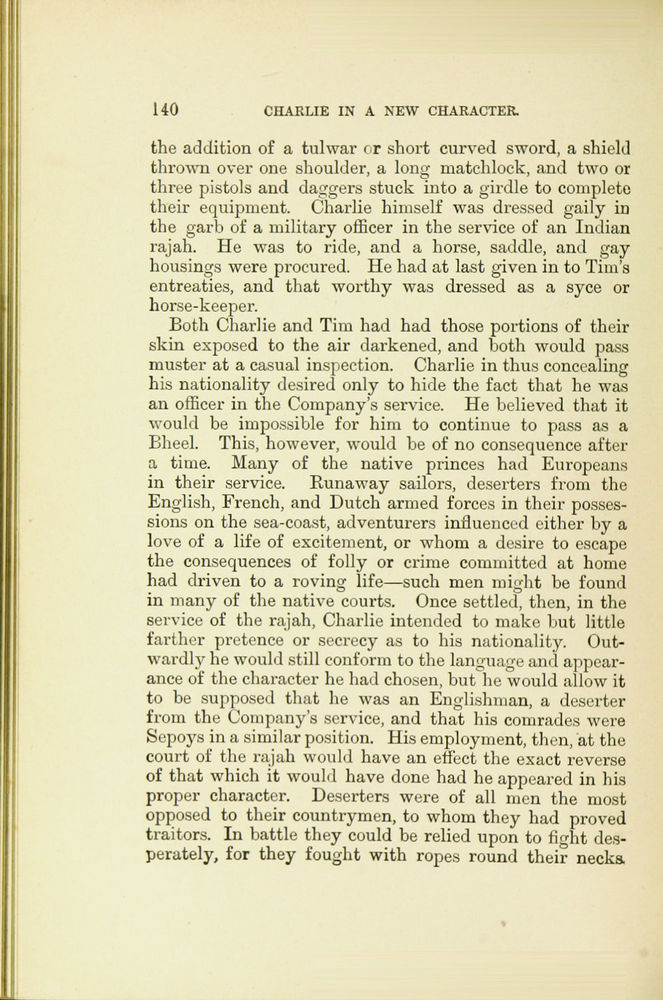 140 CHARLIE IN A NEW CHARACTER.

the addition of a tulwar or short curved sword, a shield thrown over one shoulder, a long matchlock, and two or three pistols and daggers stuck into a girdle to complete their equipment. Charlie himself was dressed gaily in the garb of a military officer in the service of an Indian rajah. He was to ride, and a horse, saddle, and gay housings were procured. He had at last given in to Tim's entreaties, and that worthy was dressed as a syce or horse-keeper.

Both Charlie and Tim had had those portions of their skin exposed to the air darkened, and both would pass muster at a casual inspection. Charlie in thus concealing his nationality desired only to hide the fact that he was an officer in the Company's service. He believed that it would be impossible for him to continue to pass as a Bheel. This, however, would be of no consequence after a time. Many of the native princes had Europeans in their service. Runaway sailors, deserters from the English, French, and Dutch armed forces in their possessions on the sea-coast, adventurers influenced either by a love of a life of excitement, or whom a desire to escape the consequences of folly or crime committed at home had driven to a roving life—such men might be found in many of the native courts. Once settled, then, in the service of the rajah, Charlie intended to make but little farther pretence or secrecy as to his nationality. Outwardly he would still conform to the language and appearance of the character he had chosen, but he would allow it to be supposed that he was an Englishman, a deserter from the Company's service, and that his comrades were Sepoys in a similar position. His employment, then, at the court of the rajah would have an effect the exact reverse of that which it would have done had he appeared in his proper character. Deserters were of all men the most opposed to their countrymen, to whom they had proved traitors. In battle they could be relied upon to fight desperately, for they fought with ropes round their necks.